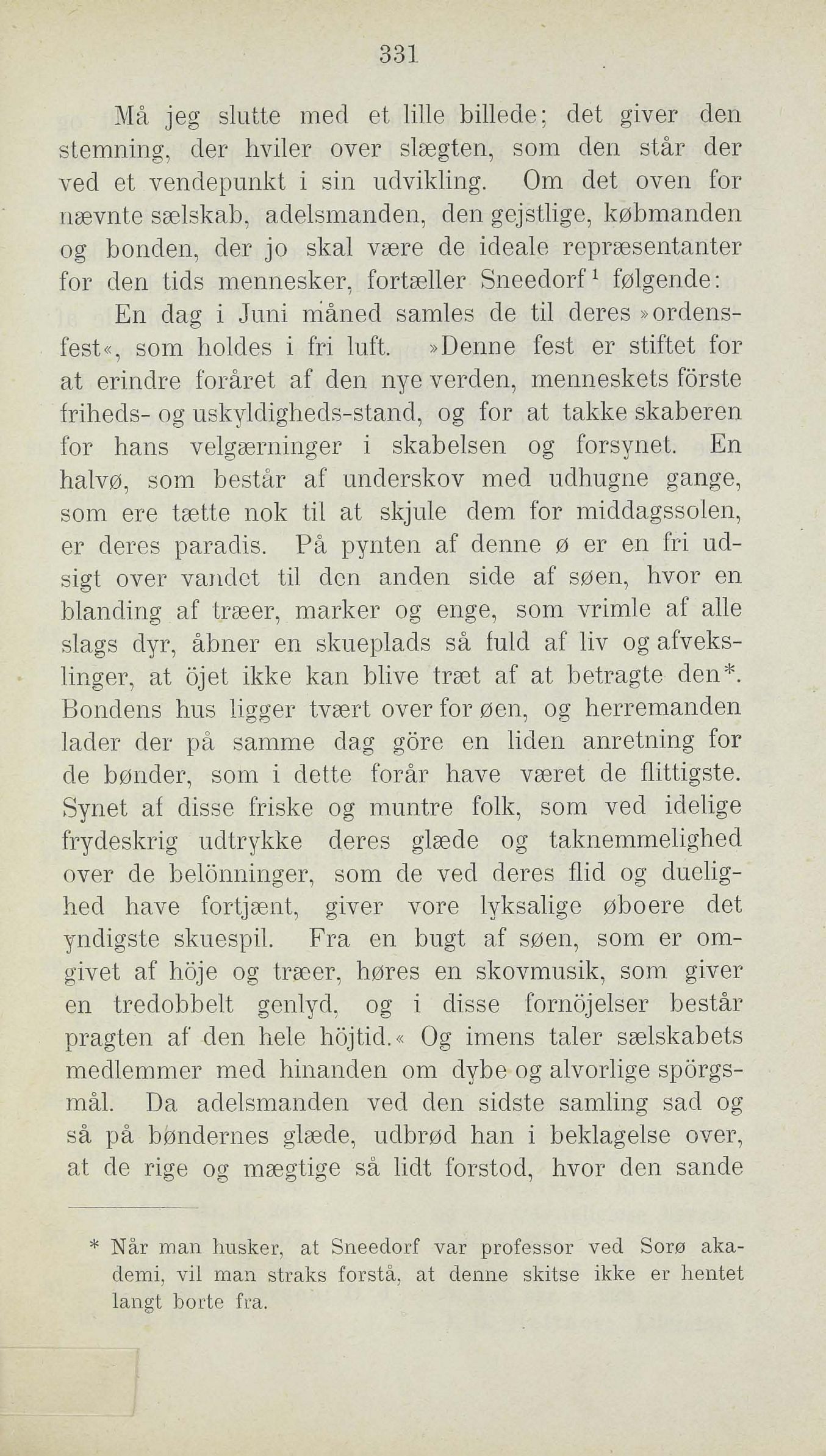 331

Må jeg slutte med et lille billede; det giver den stemning, der hviler over slægten, som den står der ved et vendepunkt i sin udvikling. Om det oven for nævnte sælskab, adelsmanden, den gejstlige, købmanden og bonden, der jo skal være de ideale repræsentanter for den tids mennesker, fortæller Sneedorf$^1$ følgende:

En dag i Juni måned samles de til deres »ordensfest«, som holdes i fri luft. »Denne fest er stiftet for at erindre foråret af den nye verden, menneskets förste friheds- og uskyldigheds-stand, og for at takke skaberen for hans velgærninger i skabelsen og forsynet. En halvø, som består af underskov med udhugne gange, som ere tætte nok til at skjule dem for middagssolen, er deres paradis. På pynten af denne ø er en fri udsigt over vandet til den anden side af søen, hvor en blanding af træer, marker og enge, som vrimle af alle slags dyr, åbner en skueplads så fuld af liv og afvekslinger, at öjet ikke kan blive træt af at betragte den*. Bondens hus ligger tvært over for øen, og herremanden lader der på samme dag göre en liden anretning for de bønder, som i dette forår have været de flittigste. Synet af disse friske og muntre folk, som ved idelige frydeskrig udtrykke deres glæde og taknemmelighed over de belönninger, som de ved deres flid og duelighed have fortjænt, giver vore lyksalige øboere det yndigste skuespil. Fra en bugt af søen, som er omgivet af höje og træer, høres en skovmusik, som giver en tredobbelt genlyd, og i disse fornöjelser består pragten af den hele höjtid.« Og imens taler sælskabets medlemmer med hinanden om dybe og alvorlige spörgsmål. Da adelsmanden ved den sidste samling sad og så på bøndernes glæde, udbrød han i beklagelse over, at de rige og mægtige så lidt forstod, hvor den sande

* Når man husker, at Sneedorf var professor ved Sorø akademi, vil man straks forstå, at denne skitse ikke er hentet langt borte fra.